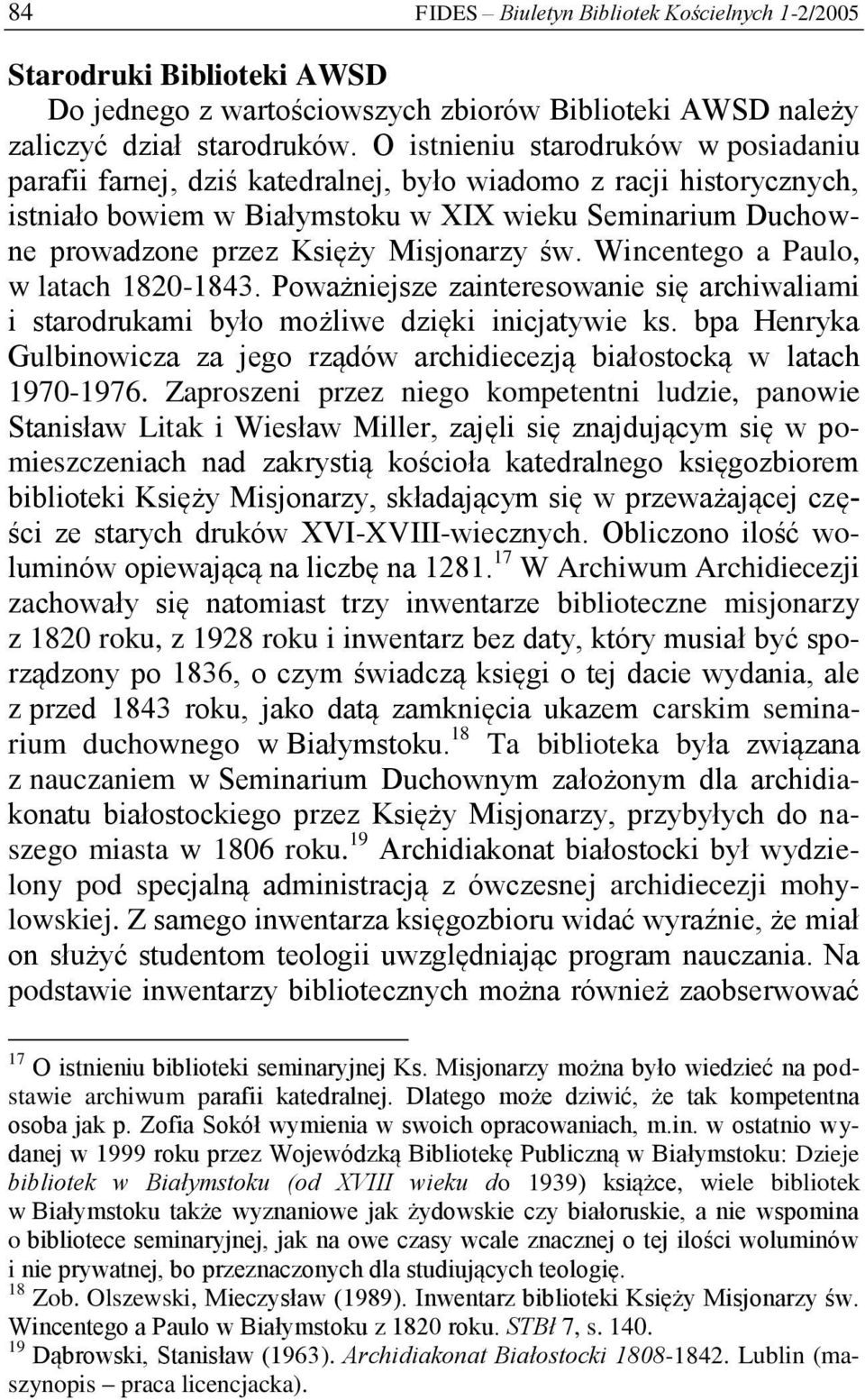 84 FIDES – Biuletyn Bibliotek Kościelnych 1-2/2005

Starodruki Biblioteki AWSD

Do jednego z wartościowszych zbiorów Biblioteki AWSD należy zaliczyć dział starodruków. O istnieniu starodruków w posiadaniu parafii farnej, dziś katedralnej, było wiadomo z racji historycznych, istniało bowiem w Białymstoku w XIX wieku Seminarium Duchowne prowadzone przez Księży Misjonarzy św. Wincentego a Paulo, w latach 1820-1843. Poważniejsze zainteresowanie się archiwaliami i starodrukami było możliwe dzięki inicjatywie ks. bpa Henryka Gulbinowicza za jego rządów archidiecezją białostocką w latach 1970-1976. Zaproszeni przez niego kompetentni ludzie, panowie Stanisław Litak i Wiesław Miller, zajęli się znajdującym się w pomieszczeniach nad zakrystią kościoła katedralnego księgozbiorem biblioteki Księży Misjonarzy, składającym się w przeważającej części ze starych druków XVI-XVIII-wiecznych. Obliczono ilość woluminów opiewającą na liczbę na 1281.$^{17}$ W Archiwum Archidiecezji zachowały się natomiast trzy inwentarze biblioteczne misjonarzy z 1820 roku, z 1928 roku i inwentarz bez daty, który musiał być sporządzony po 1836, o czym świadczą księgi o tej dacie wydania, ale z przed 1843 roku, jako datą zamknięcia ukazem carskim seminarium duchownego w Białymstoku.$^{18}$ Ta biblioteka była związana z nauczaniem w Seminarium Duchownym założonym dla archidiakonatu białostockiego przez Księży Misjonarzy, przybyłych do naszego miasta w 1806 roku.$^{19}$ Archidiakonat białostocki był wydzielony pod specjalną administracją z ówczesnej archidiecezji mohylowskiej. Z samego inwentarza księgozbioru widać wyraźnie, że miał on służyć studentom teologii uwzględniając program nauczania. Na podstawie inwentarzy bibliotecznych można również zaobserwować

$^{17}$ O istnieniu biblioteki seminaryjnej Ks. Misjonarzy można było wiedzieć na podstawie archiwum parafii katedralnej. Dlatego może dziwić, że tak kompetentna osoba jak p. Zofia Sokół wymienia w swoich opracowaniach, m.in. w ostatnio wydanej w 1999 roku przez Wojewódzką Bibliotekę Publiczną w Białymstoku: Dzieje bibliotek w Białymstoku (od XVIII wieku do 1939) książce, wiele bibliotek w Białymstoku także wyznaniowe jak żydowskie czy białoruskie, a nie wspomina o bibliotece seminaryjnej, jak na owe czasy wcale znacznej o tej ilości woluminów i nie prywatnej, bo przeznaczonych dla studiujących teologię.
$^{18}$ Zob. Olszewski, Mieczysław (1989). Inwentarz biblioteki Księży Misjonarzy św. Wincentego a Paulo w Białymstoku z 1820 roku. STBł 7, s. 140.
$^{19}$ Dąbrowski, Stanisław (1963). Archidiakonat Białostocki 1808-1842. Lublin (maszynopis – praca licencjacka).